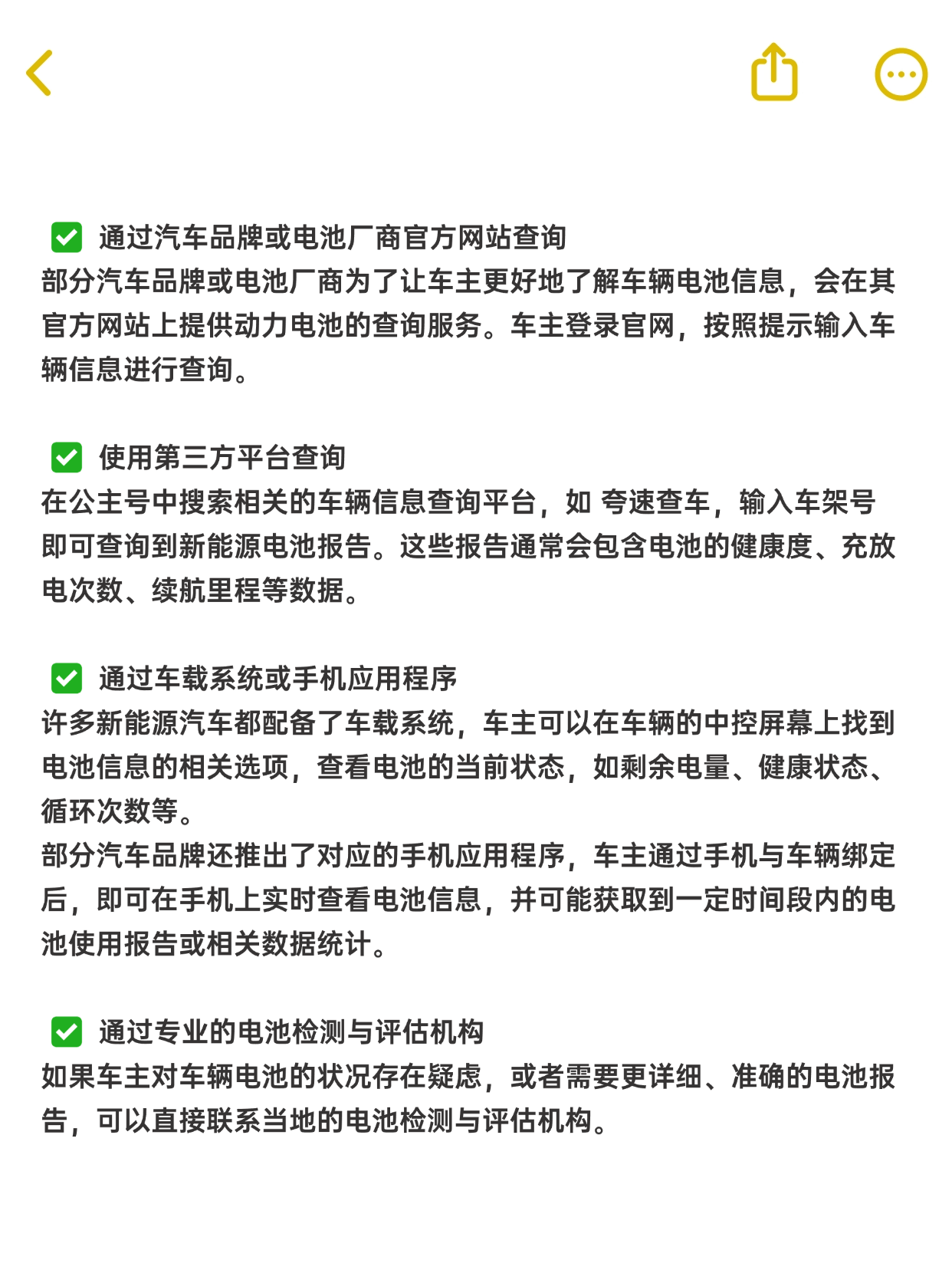 ✅ 通过汽车品牌或电池厂商官方网站查询
部分汽车品牌或电池厂商为了让车主更好地了解车辆电池信息，会在其官方网站上提供动力电池的查询服务。车主登录官网，按照提示输入车辆信息进行查询。

✅ 使用第三方平台查询
在公主号中搜索相关的车辆信息查询平台，如 夸速查车，输入车架号即可查询到新能源电池报告。这些报告通常会包含电池的健康度、充放电次数、续航里程等数据。

✅ 通过车载系统或手机应用程序
许多新能源汽车都配备了车载系统，车主可以在车辆的中控屏幕上找到电池信息的相关选项，查看电池的当前状态，如剩余电量、健康状态、循环次数等。
部分汽车品牌还推出了对应的手机应用程序，车主通过手机与车辆绑定后，即可在手机上实时查看电池信息，并可能获取到一定时间段内的电池使用报告或相关数据统计。

✅ 通过专业的电池检测与评估机构
如果车主对车辆电池的状况存在疑虑，或者需要更详细、准确的电池报告，可以直接联系当地的电池检测与评估机构。